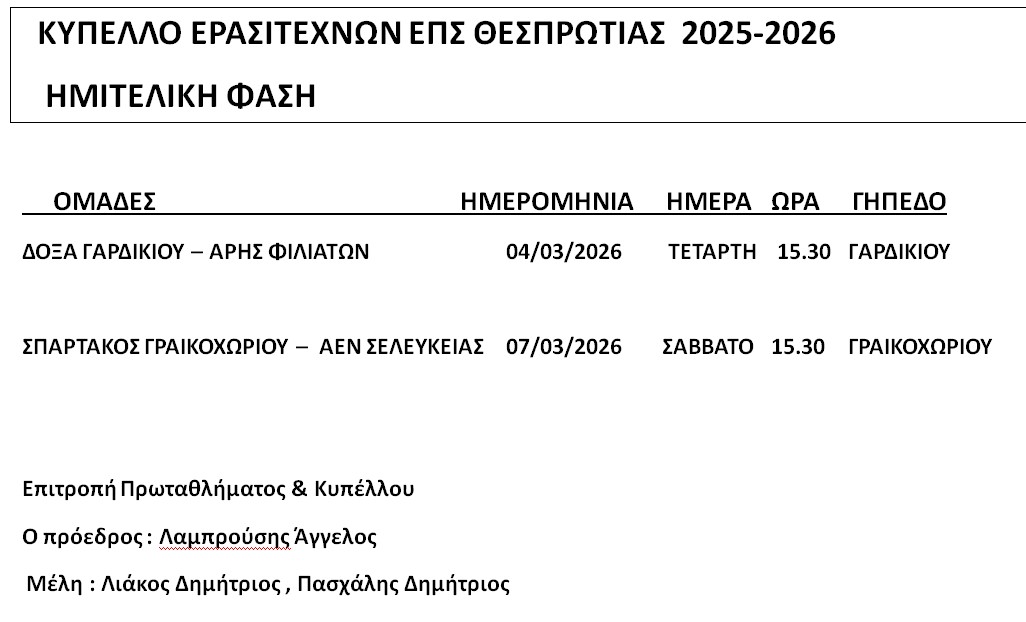 ΚΥΠΕΛΛΟ ΕΡΑΣΙΤΕΧΝΩΝ ΕΠΣ ΘΕΣΠΡΩΤΙΑΣ 2025-2026

ΗΜΙΤΕΛΙΚΗ ΦΑΣΗ

| ΟΜΑΔΕΣ | ΗΜΕΡΟΜΗΝΙΑ | ΗΜΕΡΑ | ΩΡΑ | ΓΗΠΕΔΟ |
|---|---|---|---|---|
| ΔΟΞΑ ΓΑΡΔΙΚΙΟΥ – ΑΡΗΣ ΦΙΛΙΑΤΩΝ | 04/03/2026 | ΤΕΤΑΡΤΗ | 15.30 | ΓΑΡΔΙΚΙΟΥ |
| ΣΠΑΡΤΑΚΟΣ ΓΡΑΙΚΟΧΩΡΙΟΥ – ΑΕΝ ΣΕΛΕΥΚΕΙΑΣ | 07/03/2026 | ΣΑΒΒΑΤΟ | 15.30 | ΓΡΑΙΚΟΧΩΡΙΟΥ |

Επιτροπή Πρωταθλήματος & Κυπέλλου

Ο πρόεδρος : Λαμπρούσης Άγγελος

Μέλη : Λιάκος Δημήτριος , Πασχάλης Δημήτριος